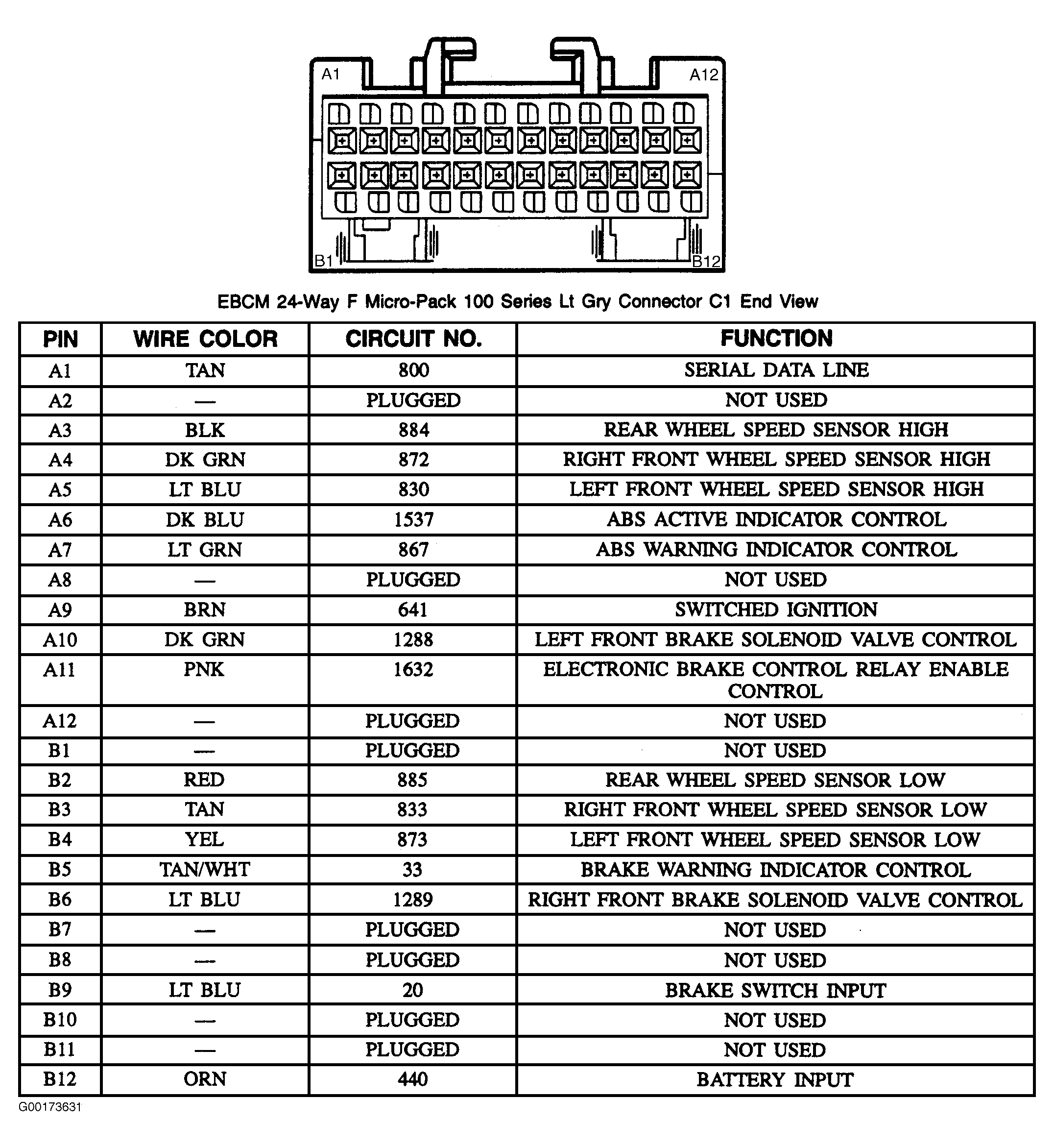 A1
A12
B1
B12

EBCM 24-Way F Micro-Pack 100 Series Lt Gry Connector C1 End View

| PIN | WIRE COLOR | CIRCUIT NO. | FUNCTION |
|---|---|---|---|
| A1 | TAN | 800 | SERIAL DATA LINE |
| A2 | — | PLUGGED | NOT USED |
| A3 | BLK | 884 | REAR WHEEL SPEED SENSOR HIGH |
| A4 | DK GRN | 872 | RIGHT FRONT WHEEL SPEED SENSOR HIGH |
| A5 | LT BLU | 830 | LEFT FRONT WHEEL SPEED SENSOR HIGH |
| A6 | DK BLU | 1537 | ABS ACTIVE INDICATOR CONTROL |
| A7 | LT GRN | 867 | ABS WARNING INDICATOR CONTROL |
| A8 | — | PLUGGED | NOT USED |
| A9 | BRN | 641 | SWITCHED IGNITION |
| A10 | DK GRN | 1288 | LEFT FRONT BRAKE SOLENOID VALVE CONTROL |
| A11 | PNK | 1632 | ELECTRONIC BRAKE CONTROL RELAY ENABLE CONTROL |
| A12 | — | PLUGGED | NOT USED |
| B1 | — | PLUGGED | NOT USED |
| B2 | RED | 885 | REAR WHEEL SPEED SENSOR LOW |
| B3 | TAN | 833 | RIGHT FRONT WHEEL SPEED SENSOR LOW |
| B4 | YEL | 873 | LEFT FRONT WHEEL SPEED SENSOR LOW |
| B5 | TAN/WHT | 33 | BRAKE WARNING INDICATOR CONTROL |
| B6 | LT BLU | 1289 | RIGHT FRONT BRAKE SOLENOID VALVE CONTROL |
| B7 | — | PLUGGED | NOT USED |
| B8 | — | PLUGGED | NOT USED |
| B9 | LT BLU | 20 | BRAKE SWITCH INPUT |
| B10 | — | PLUGGED | NOT USED |
| B11 | — | PLUGGED | NOT USED |
| B12 | ORN | 440 | BATTERY INPUT |

G00173631